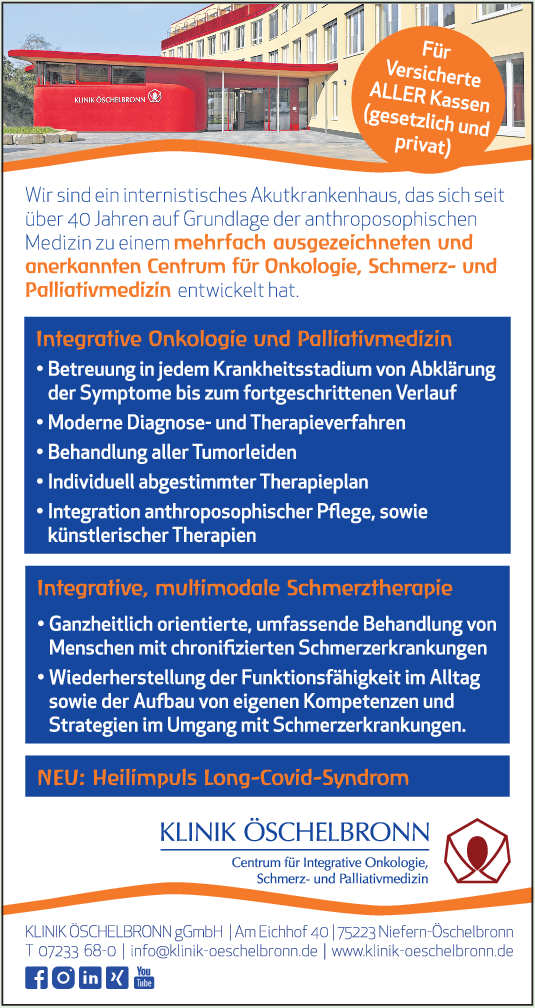 KLINIK ÖSCHELBRONN

Für Versicherte ALLER Kassen (gesetzlich und privat)

Wir sind ein internistisches Akutkrankenhaus, das sich seit über 40 Jahren auf Grundlage der anthroposophischen Medizin zu einem mehrfach ausgezeichneten und anerkannten Centrum für Onkologie, Schmerz- und Palliativmedizin entwickelt hat.

Integrative Onkologie und Palliativmedizin

• Betreuung in jedem Krankheitsstadium von Abklärung der Symptome bis zum fortgeschrittenen Verlauf
• Moderne Diagnose- und Therapieverfahren
• Behandlung aller Tumorleiden
• Individuell abgestimmter Therapieplan
• Integration anthroposophischer Pflege, sowie künstlerischer Therapien

Integrative, multimodale Schmerztherapie

• Ganzheitlich orientierte, umfassende Behandlung von Menschen mit chronifizierten Schmerzerkrankungen
• Wiederherstellung der Funktionsfähigkeit im Alltag sowie der Aufbau von eigenen Kompetenzen und Strategien im Umgang mit Schmerzerkrankungen.

NEU: Heilimpuls Long-Covid-Syndrom

KLINIK ÖSCHELBRONN
Centrum für Integrative Onkologie, Schmerz- und Palliativmedizin

KLINIK ÖSCHELBRONN gGmbH | Am Eichhof 40 | 75223 Niefern-Öschelbronn
T 07233 68-0 | info@klinik-oeschelbronn.de | www.klinik-oeschelbronn.de

You Tube